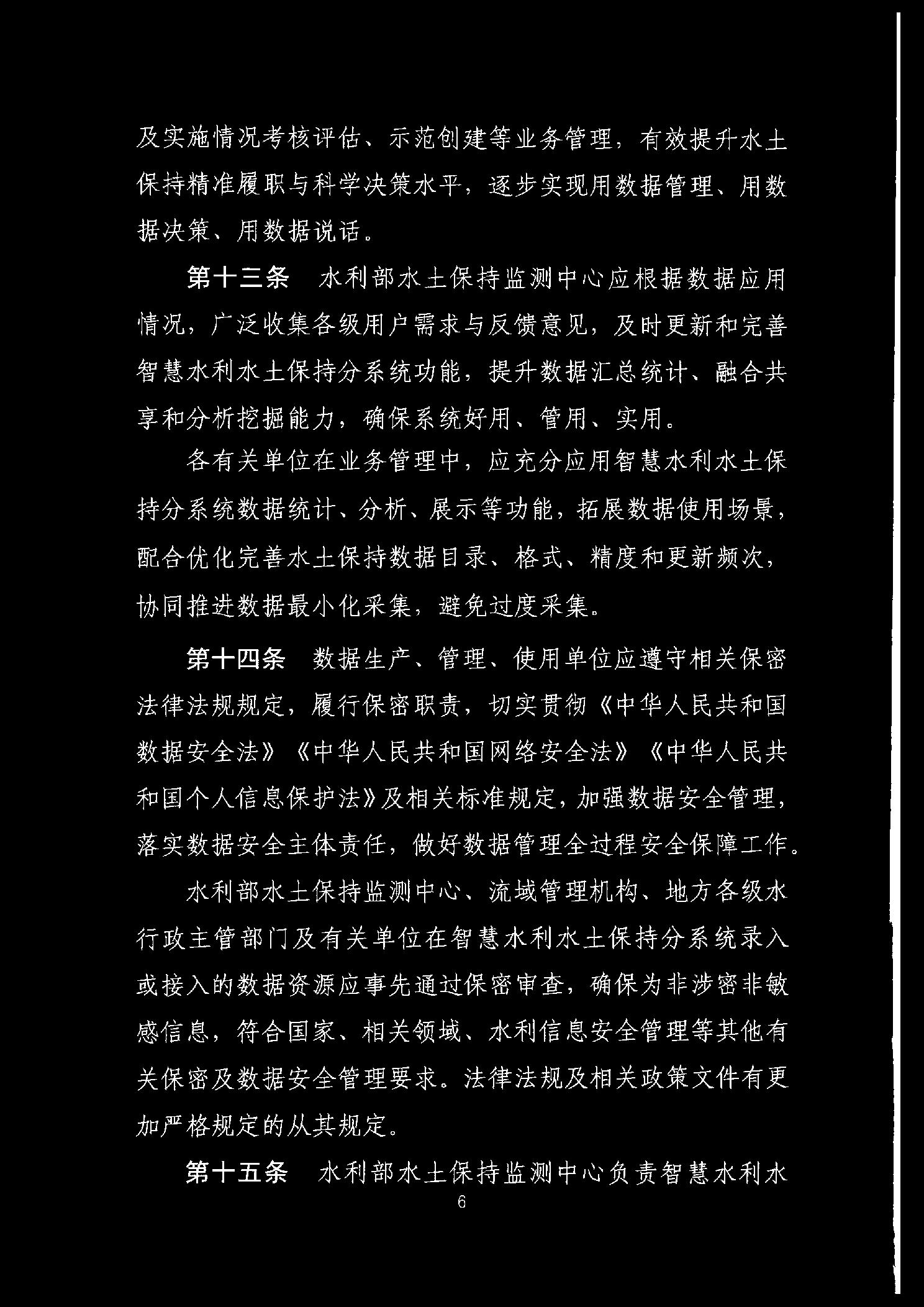 及实施情况考核评估、示范创建等业务管理，有效提升水土保持精准履职与科学决策水平，逐步实现用数据管理、用数据决策、用数据说话。

第十三条　水利部水土保持监测中心应根据数据应用情况，广泛收集各级用户需求与反馈意见，及时更新和完善智慧水利水土保持分系统功能，提升数据汇总统计、融合共享和分析挖掘能力，确保系统好用、管用、实用。

各有关单位在业务管理中，应充分应用智慧水利水土保持分系统数据统计、分析、展示等功能，拓展数据使用场景，配合优化完善水土保持数据目录、格式、精度和更新频次，协同推进数据最小化采集，避免过度采集。

第十四条　数据生产、管理、使用单位应遵守相关保密法律法规规定，履行保密职责，切实贯彻《中华人民共和国数据安全法》《中华人民共和国网络安全法》《中华人民共和国个人信息保护法》及相关标准规定，加强数据安全管理，落实数据安全主体责任，做好数据管理全过程安全保障工作。

水利部水土保持监测中心、流域管理机构、地方各级水行政主管部门及有关单位在智慧水利水土保持分系统录入或接入的数据资源应事先通过保密审查，确保为非涉密非敏感信息，符合国家、相关领域、水利信息安全管理等其他有关保密及数据安全管理要求。法律法规及相关政策文件有更加严格规定的从其规定。

第十五条　水利部水土保持监测中心负责智慧水利水

6